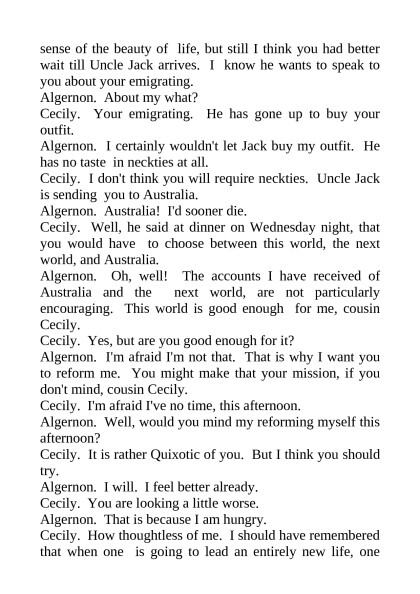 sense of the beauty of life, but still I think you had better wait till Uncle Jack arrives. I know he wants to speak to you about your emigrating.
Algernon. About my what?
Cecily. Your emigrating. He has gone up to buy your outfit.
Algernon. I certainly wouldn't let Jack buy my outfit. He has no taste in neckties at all.
Cecily. I don't think you will require neckties. Uncle Jack is sending you to Australia.
Algernon. Australia! I'd sooner die.
Cecily. Well, he said at dinner on Wednesday night, that you would have to choose between this world, the next world, and Australia.
Algernon. Oh, well! The accounts I have received of Australia and the next world, are not particularly encouraging. This world is good enough for me, cousin Cecily.
Cecily. Yes, but are you good enough for it?
Algernon. I'm afraid I'm not that. That is why I want you to reform me. You might make that your mission, if you don't mind, cousin Cecily.
Cecily. I'm afraid I've no time, this afternoon.
Algernon. Well, would you mind my reforming myself this afternoon?
Cecily. It is rather Quixotic of you. But I think you should try.
Algernon. I will. I feel better already.
Cecily. You are looking a little worse.
Algernon. That is because I am hungry.
Cecily. How thoughtless of me. I should have remembered that when one is going to lead an entirely new life, one